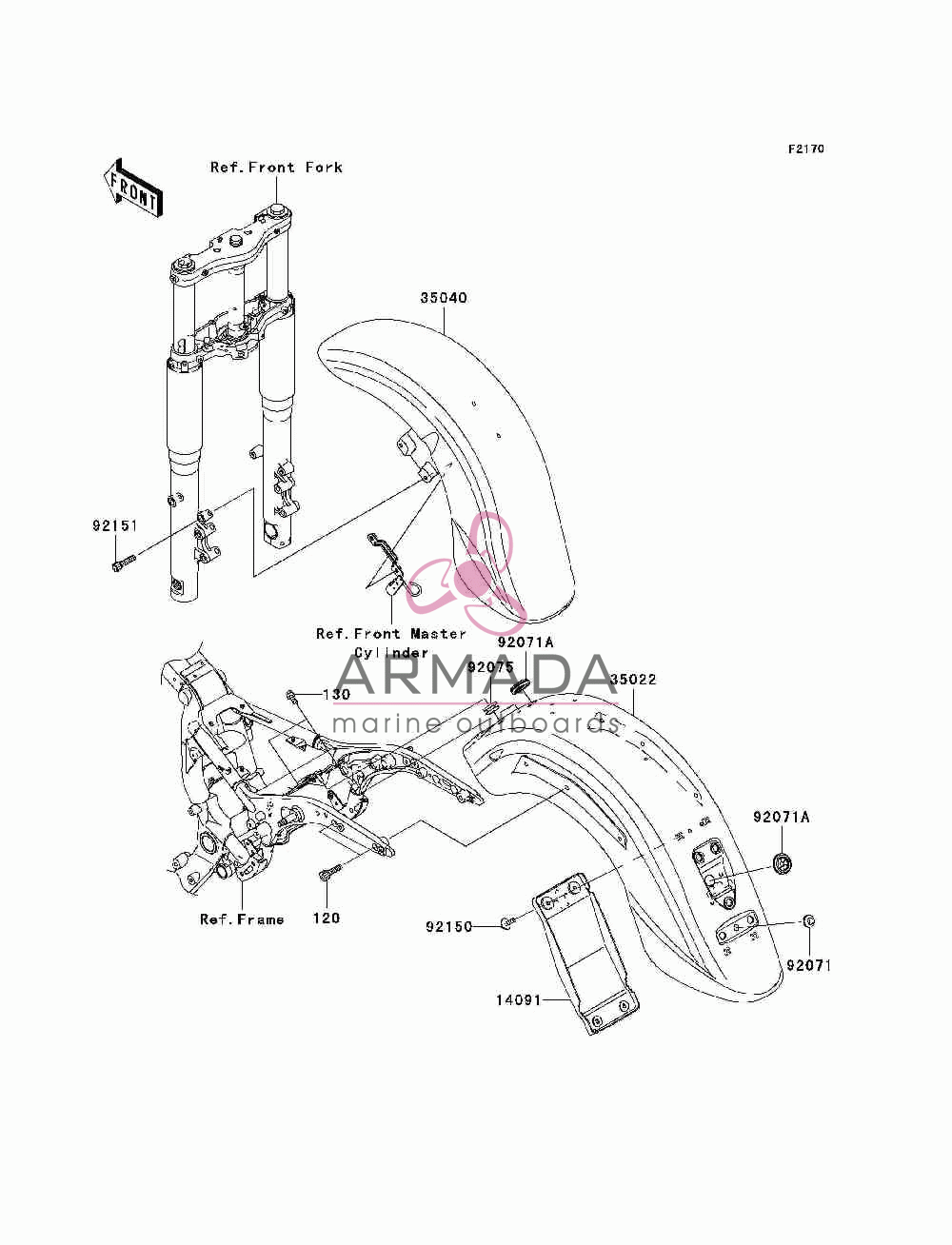 F2170

FRONT

Ref.Front Fork

35040

92151

Ref.Front Master Cylinder

92071A

92075

35022

130

ARMADA
marine outboards

92071A

Ref.Frame

120

92150

92071

14091